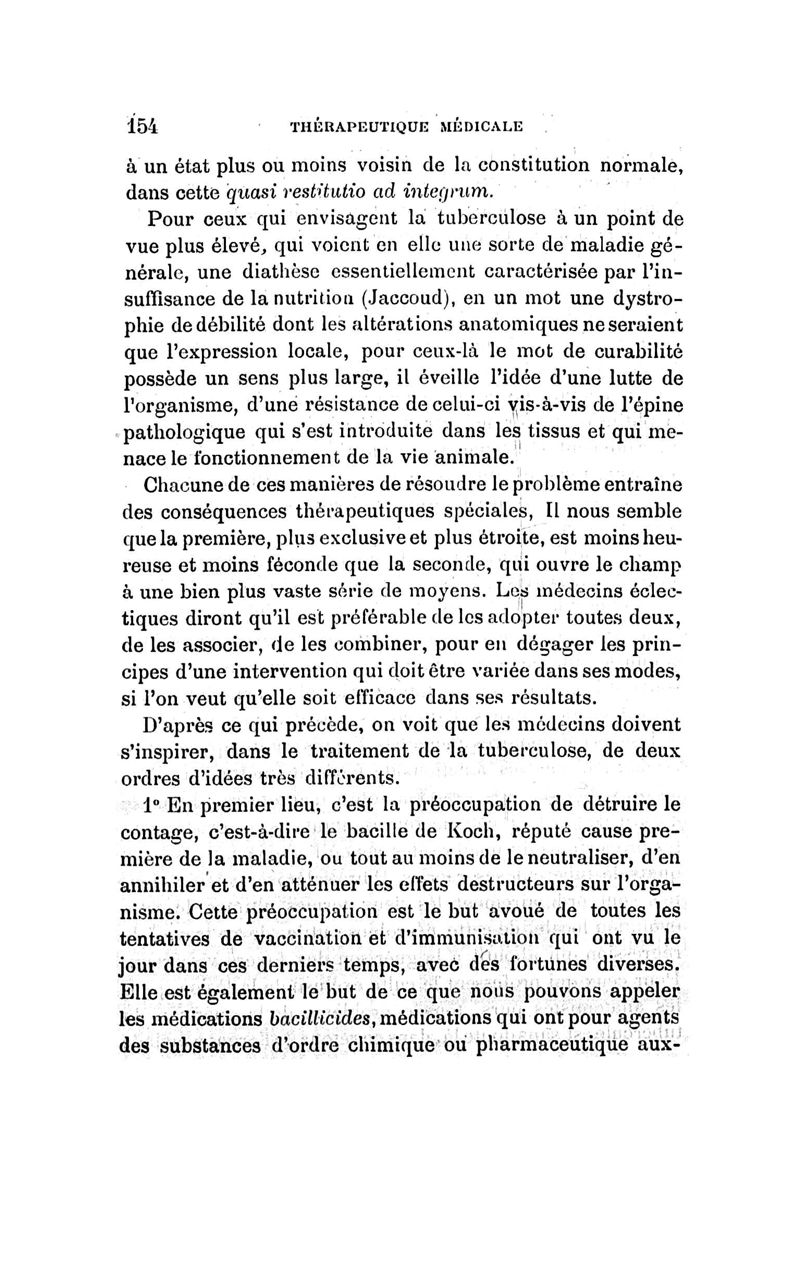 154 THÉRAPEUTIQUE MÉDICALE

à un état plus ou moins voisin de la constitution normale, dans cette quasi restitutio ad integrum.

Pour ceux qui envisagent la tuberculose à un point de vue plus élevé, qui voient en elle une sorte de maladie générale, une diathèse essentiellement caractérisée par l'insuffisance de la nutrition (Jaccoud), en un mot une dystrophie de débilité dont les altérations anatomiques ne seraient que l'expression locale, pour ceux-là le mot de curabilité possède un sens plus large, il éveille l'idée d'une lutte de l'organisme, d'une résistance de celui-ci vis-à-vis de l'épine pathologique qui s'est introduite dans les tissus et qui menace le fonctionnement de la vie animale.

Chacune de ces manières de résoudre le problème entraîne des conséquences thérapeutiques spéciales, Il nous semble que la première, plus exclusive et plus étroite, est moins heureuse et moins féconde que la seconde, qui ouvre le champ à une bien plus vaste série de moyens. Les médecins éclectiques diront qu'il est préférable de les adopter toutes deux, de les associer, de les combiner, pour en dégager les principes d'une intervention qui doit être variée dans ses modes, si l'on veut qu'elle soit efficace dans ses résultats.

D'après ce qui précède, on voit que les médecins doivent s'inspirer, dans le traitement de la tuberculose, de deux ordres d'idées très différents.

1° En premier lieu, c'est la préoccupation de détruire le contage, c'est-à-dire le bacille de Koch, réputé cause première de la maladie, ou tout au moins de le neutraliser, d'en annihiler et d'en atténuer les effets destructeurs sur l'organisme. Cette préoccupation est le but avoué de toutes les tentatives de vaccination et d'immunisation qui ont vu le jour dans ces derniers temps, avec des fortunes diverses. Elle est également le but de ce que nous pouvons appeler les médications bacillicides, médications qui ont pour agents des substances d'ordre chimique ou pharmaceutique aux-